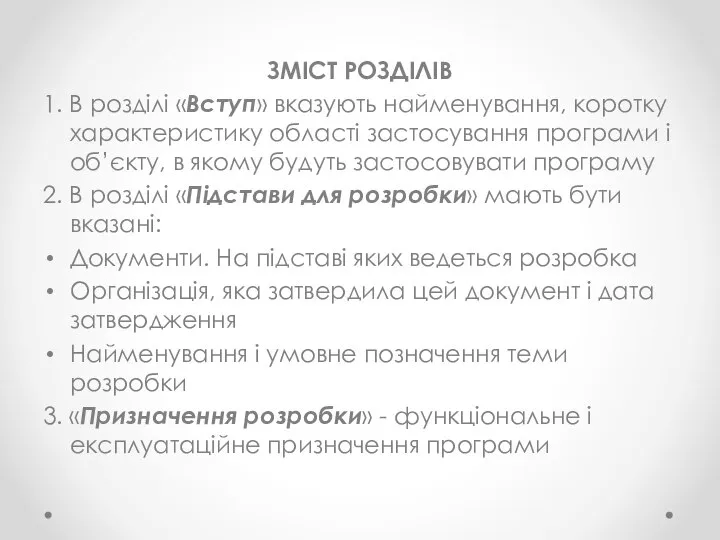 ЗМІСТ РОЗДІЛІВ

1. В розділі «Вступ» вказують найменування, коротку характеристику області застосування програми і об'єкту, в якому будуть застосовувати програму

2. В розділі «Підстави для розробки» мають бути вказані:

• Документи. На підставі яких ведеться розробка

• Організація, яка затвердила цей документ і дата затвердження

• Найменування і умовне позначення теми розробки

3. «Призначення розробки» - функціональне і експлуатаційне призначення програми